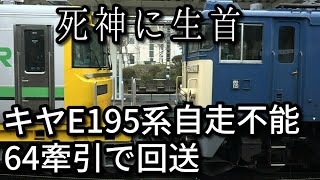 死神に生首

キヤE195系自走不能
64牽引で回送